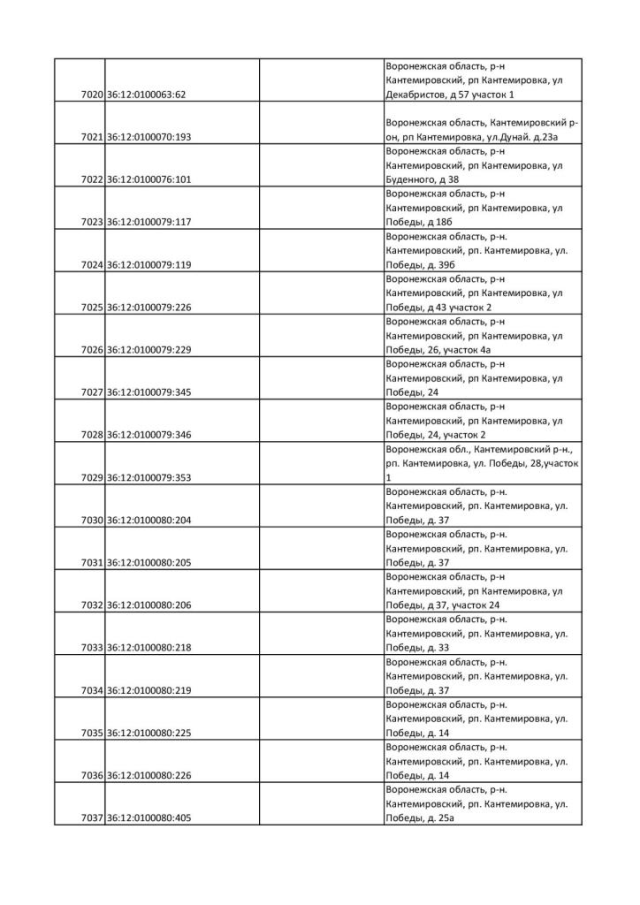 | | | | |
|---|---|---|---|
| 7020 | 36:12:0100063:62 | | Воронежская область, р-н Кантемировский, рп Кантемировка, ул Декабристов, д 57 участок 1 |
| 7021 | 36:12:0100070:193 | | Воронежская область, Кантемировский р-он, рп Кантемировка, ул.Дунай. д.23а |
| 7022 | 36:12:0100076:101 | | Воронежская область, р-н Кантемировский, рп Кантемировка, ул Буденного, д 38 |
| 7023 | 36:12:0100079:117 | | Воронежская область, р-н Кантемировский, рп Кантемировка, ул Победы, д 18б |
| 7024 | 36:12:0100079:119 | | Воронежская область, р-н. Кантемировский, рп. Кантемировка, ул. Победы, д. 39б |
| 7025 | 36:12:0100079:226 | | Воронежская область, р-н Кантемировский, рп Кантемировка, ул Победы, д 43 участок 2 |
| 7026 | 36:12:0100079:229 | | Воронежская область, р-н Кантемировский, рп Кантемировка, ул Победы, 26, участок 4а |
| 7027 | 36:12:0100079:345 | | Воронежская область, р-н Кантемировский, рп Кантемировка, ул Победы, 24 |
| 7028 | 36:12:0100079:346 | | Воронежская область, р-н Кантемировский, рп Кантемировка, ул Победы, 24, участок 2 |
| 7029 | 36:12:0100079:353 | | Воронежская обл., Кантемировский р-н., рп. Кантемировка, ул. Победы, 28,участок 1 |
| 7030 | 36:12:0100080:204 | | Воронежская область, р-н. Кантемировский, рп. Кантемировка, ул. Победы, д. 37 |
| 7031 | 36:12:0100080:205 | | Воронежская область, р-н. Кантемировский, рп. Кантемировка, ул. Победы, д. 37 |
| 7032 | 36:12:0100080:206 | | Воронежская область, р-н Кантемировский, рп Кантемировка, ул Победы, д 37, участок 24 |
| 7033 | 36:12:0100080:218 | | Воронежская область, р-н. Кантемировский, рп. Кантемировка, ул. Победы, д. 33 |
| 7034 | 36:12:0100080:219 | | Воронежская область, р-н. Кантемировский, рп. Кантемировка, ул. Победы, д. 37 |
| 7035 | 36:12:0100080:225 | | Воронежская область, р-н. Кантемировский, рп. Кантемировка, ул. Победы, д. 14 |
| 7036 | 36:12:0100080:226 | | Воронежская область, р-н. Кантемировский, рп. Кантемировка, ул. Победы, д. 14 |
| 7037 | 36:12:0100080:405 | | Воронежская область, р-н. Кантемировский, рп. Кантемировка, ул. Победы, д. 25а |